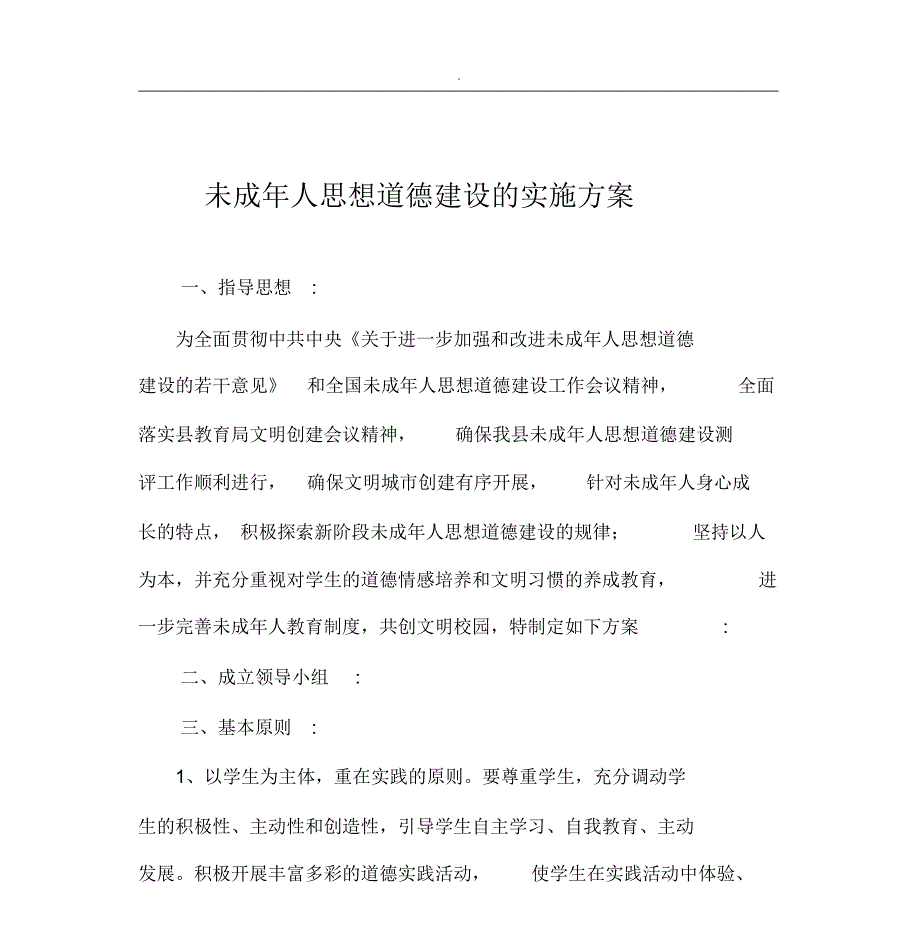 .

未成年人思想道德建设的实施方案

一、指导思想 ：

为全面贯彻中共中央《关于进一步加强和改进未成年人思想道德建设的若干意见》 和全国未成年人思想道德建设工作会议精神， 全面落实县教育局文明创建会议精神， 确保我县未成年人思想道德建设测评工作顺利进行， 确保文明城市创建有序开展， 针对未成年人身心成长的特点， 积极探索新阶段未成年人思想道德建设的规律； 坚持以人为本，并充分重视对学生的道德情感培养和文明习惯的养成教育， 进一步完善未成年人教育制度，共创文明校园，特制定如下方案 ：

二、成立领导小组 ：

三、基本原则 ：

1、以学生为主体，重在实践的原则。要尊重学生，充分调动学生的积极性、主动性和创造性，引导学生自主学习、自我教育、主动发展。积极开展丰富多彩的道德实践活动， 使学生在实践活动中体验、